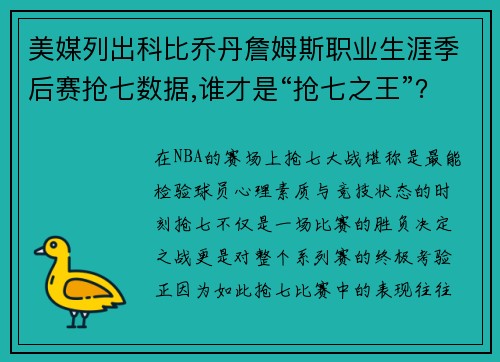 美媒列出科比乔丹詹姆斯职业生涯季后赛抢七数据,谁才是“抢七之王”?

在NBA的赛场上抢七大战堪称是最能检验球员心理素质与竞技状态的时刻抢七不仅是一场比赛的胜负决定之战更是对整个系列赛的终极考验正因为如此抢七比赛中的表现往往